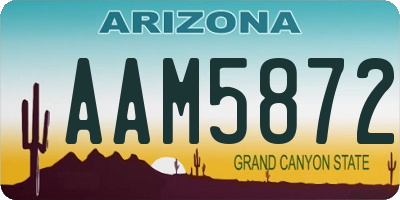 ARIZONA
AAM5872
GRAND CANYON STATE